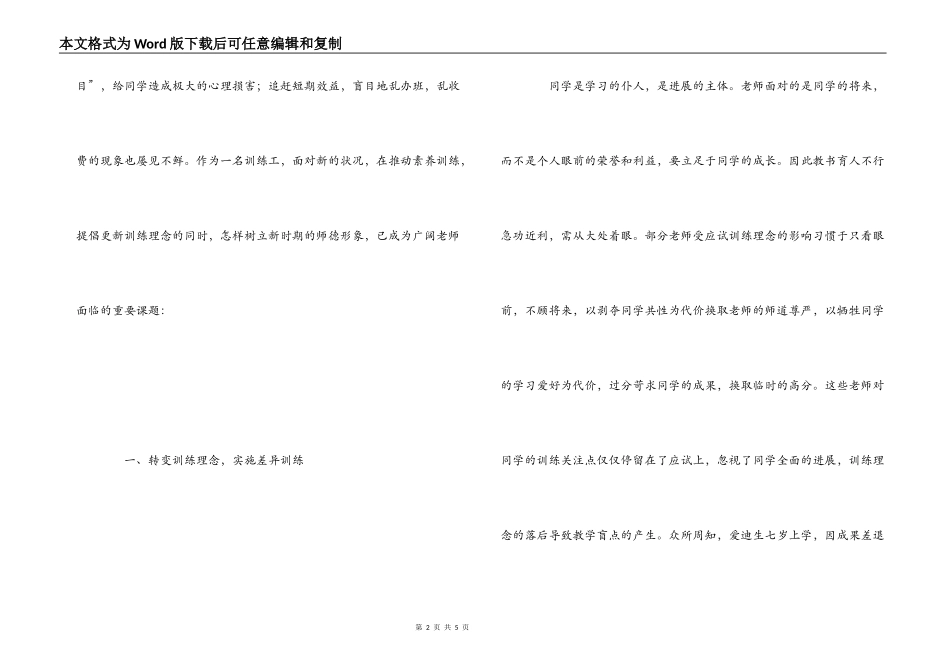 本文格式为Word版下载后可任意编辑和复制

目”，给同学造成极大的心理损害；追赶短期效益，盲目地乱办班，乱收费的现象也屡见不鲜。作为一名训练工，面对新的状况，在推动素养训练，提倡更新训练理念的同时，怎样树立新时期的师德形象，已成为广阔老师面临的重要课题：

一、转变训练理念，实施差异训练

同学是学习的仆人，是进展的主体。老师面对的是同学的将来，而不是个人眼前的荣誉和利益，要立足于同学的成长。因此教书育人不行急功近利，需从大处着眼。部分老师受应试训练理念的影响习惯于只看眼前，不顾将来，以剥夺同学共性为代价换取老师的师道尊严，以牺牲同学的学习爱好为代价，过分苛求同学的成果，换取临时的高分。这些老师对同学的训练关注点仅仅停留在了应试上，忽视了同学全面的进展，训练理念的落后导致教学盲点的产生。众所周知，爱迪生七岁上学，因成果差退

第 2 页 共 5 页